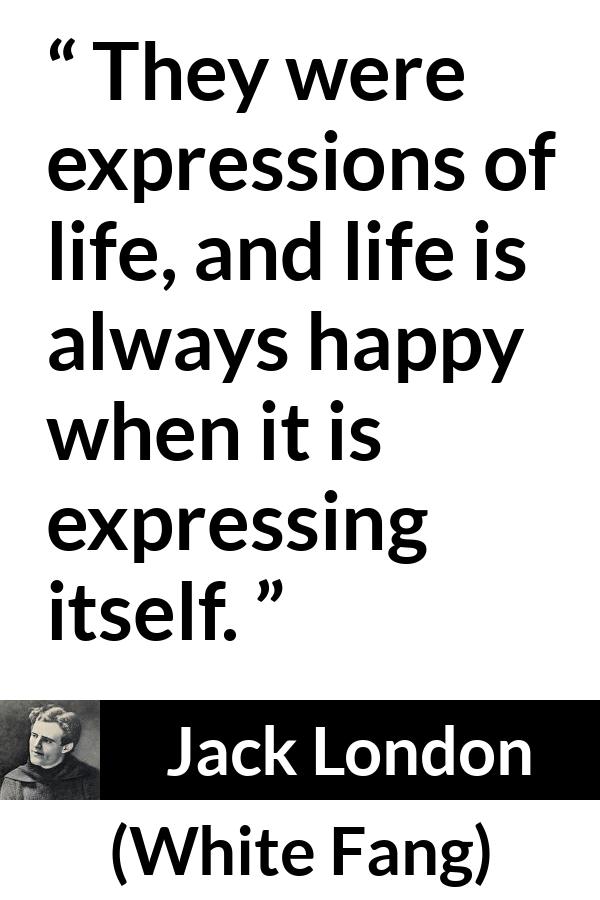 “ They were expressions of life, and life is always happy when it is expressing itself. ”

Jack London

(White Fang)